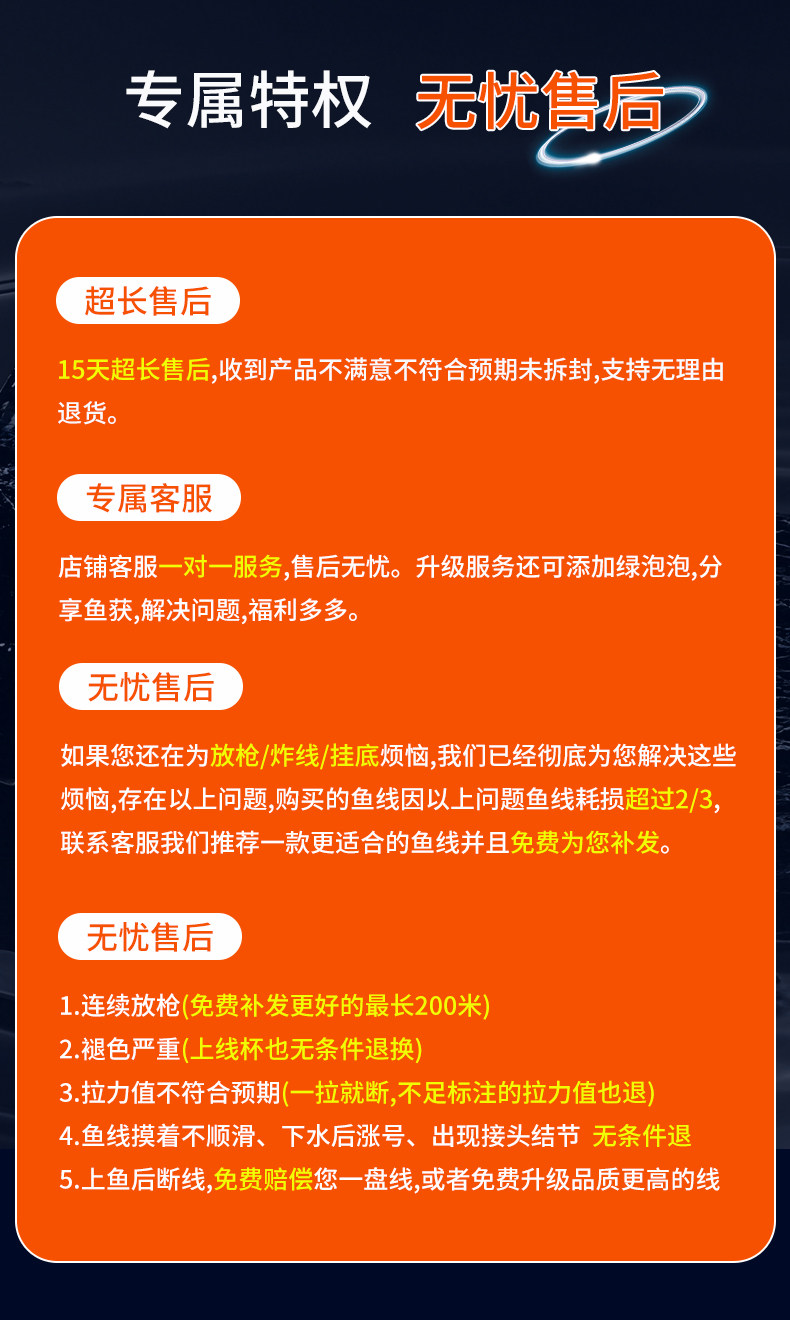 专属特权 无忧售后

超长售后

15天超长售后,收到产品不满意不符合预期未拆封,支持无理由退货。

专属客服

店铺客服一对一服务,售后无忧。升级服务还可添加绿泡泡,分享鱼获,解决问题,福利多多。

无忧售后

如果您还在为放枪/炸线/挂底烦恼,我们已经彻底为您解决这些烦恼,存在以上问题,购买的鱼线因以上问题鱼线耗损超过2/3,联系客服我们推荐一款更适合的鱼线并且免费为您补发。

无忧售后

1.连续放枪(免费补发更好的最长200米)
2.褪色严重(上线杯也无条件退换)
3.拉力值不符合预期(一拉就断,不足标注的拉力值也退)
4.鱼线摸着不顺滑、下水后涨号、出现接头结节 无条件退
5.上鱼后断线,免费赔偿您一盘线,或者免费升级品质更高的线